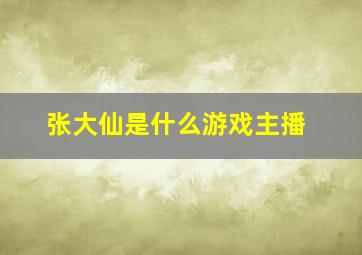 张大仙是什么游戏主播